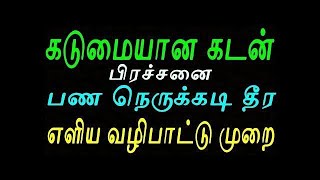 கடுமையான கடன்
பிரச்சனை
பண நெருக்கடி தீர
எளிய வழிபாட்டு முறை